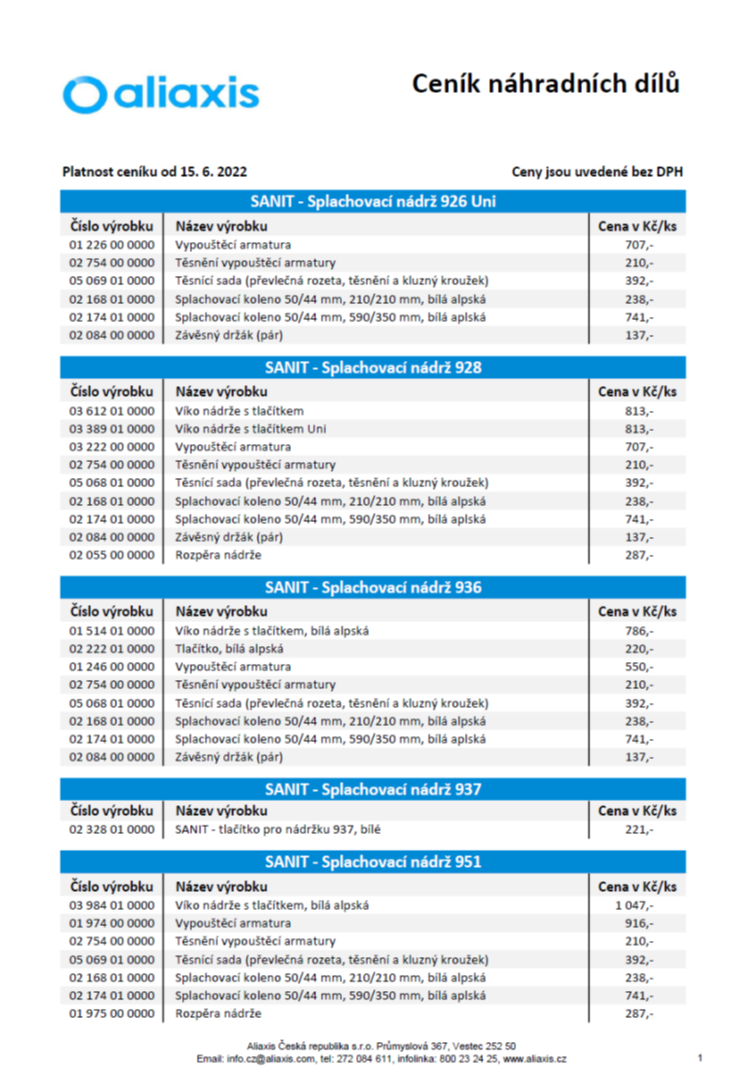 aliaxis

Ceník náhradních dílů

Platnost ceníku od 15. 6. 2022

Ceny jsou uvedené bez DPH

SANIT - Splachovací nádrž 926 Uni

| Číslo výrobku | Název výrobku | Cena v Kč/ks |
|---|---|---|
| 01 226 00 0000 | Vypouštěcí armatura | 707,- |
| 02 754 00 0000 | Těsnění vypouštěcí armatury | 210,- |
| 05 069 01 0000 | Těsnící sada (převlečná rozeta, těsnění a kluzný kroužek) | 392,- |
| 02 168 01 0000 | Splachovací koleno 50/44 mm, 210/210 mm, bílá alpská | 238,- |
| 02 174 01 0000 | Splachovací koleno 50/44 mm, 590/350 mm, bílá aplská | 741,- |
| 02 084 00 0000 | Závěsný držák (pár) | 137,- |

SANIT - Splachovací nádrž 928

| Číslo výrobku | Název výrobku | Cena v Kč/ks |
|---|---|---|
| 03 612 01 0000 | Víko nádrže s tlačítkem | 813,- |
| 03 389 01 0000 | Víko nádrže s tlačítkem Uni | 813,- |
| 03 222 00 0000 | Vypouštěcí armatura | 707,- |
| 02 754 00 0000 | Těsnění vypouštěcí armatury | 210,- |
| 05 068 01 0000 | Těsnící sada (převlečná rozeta, těsnění a kluzný kroužek) | 392,- |
| 02 168 01 0000 | Splachovací koleno 50/44 mm, 210/210 mm, bílá alpská | 238,- |
| 02 174 01 0000 | Splachovací koleno 50/44 mm, 590/350 mm, bílá aplská | 741,- |
| 02 084 00 0000 | Závěsný držák (pár) | 137,- |
| 02 055 00 0000 | Rozpěra nádrže | 287,- |

SANIT - Splachovací nádrž 936

| Číslo výrobku | Název výrobku | Cena v Kč/ks |
|---|---|---|
| 01 514 01 0000 | Víko nádrže s tlačítkem, bílá alpská | 786,- |
| 02 222 01 0000 | Tlačítko, bílá alpská | 220,- |
| 01 246 00 0000 | Vypouštěcí armatura | 550,- |
| 02 754 00 0000 | Těsnění vypouštěcí armatury | 210,- |
| 05 068 01 0000 | Těsnící sada (převlečná rozeta, těsnění a kluzný kroužek) | 392,- |
| 02 168 01 0000 | Splachovací koleno 50/44 mm, 210/210 mm, bílá alpská | 238,- |
| 02 174 01 0000 | Splachovací koleno 50/44 mm, 590/350 mm, bílá aplská | 741,- |
| 02 084 00 0000 | Závěsný držák (pár) | 137,- |

SANIT - Splachovací nádrž 937

| Číslo výrobku | Název výrobku | Cena v Kč/ks |
|---|---|---|
| 02 328 01 0000 | SANIT - tlačítko pro nádržku 937, bílé | 221,- |

SANIT - Splachovací nádrž 951

| Číslo výrobku | Název výrobku | Cena v Kč/ks |
|---|---|---|
| 03 984 01 0000 | Víko nádrže s tlačítkem, bílá alpská | 1 047,- |
| 01 974 00 0000 | Vypouštěcí armatura | 916,- |
| 02 754 00 0000 | Těsnění vypouštěcí armatury | 210,- |
| 05 069 01 0000 | Těsnící sada (převlečná rozeta, těsnění a kluzný kroužek) | 392,- |
| 02 168 01 0000 | Splachovací koleno 50/44 mm, 210/210 mm, bílá alpská | 238,- |
| 02 174 01 0000 | Splachovací koleno 50/44 mm, 590/350 mm, bílá aplská | 741,- |
| 01 975 00 0000 | Rozpěra nádrže | 287,- |

Aliaxis Česká republika s.r.o. Průmyslová 367, Vestec 252 50
Email: info.cz@aliaxis.com, tel: 272 084 611, infolinka: 800 23 24 25, www.aliaxis.cz

1